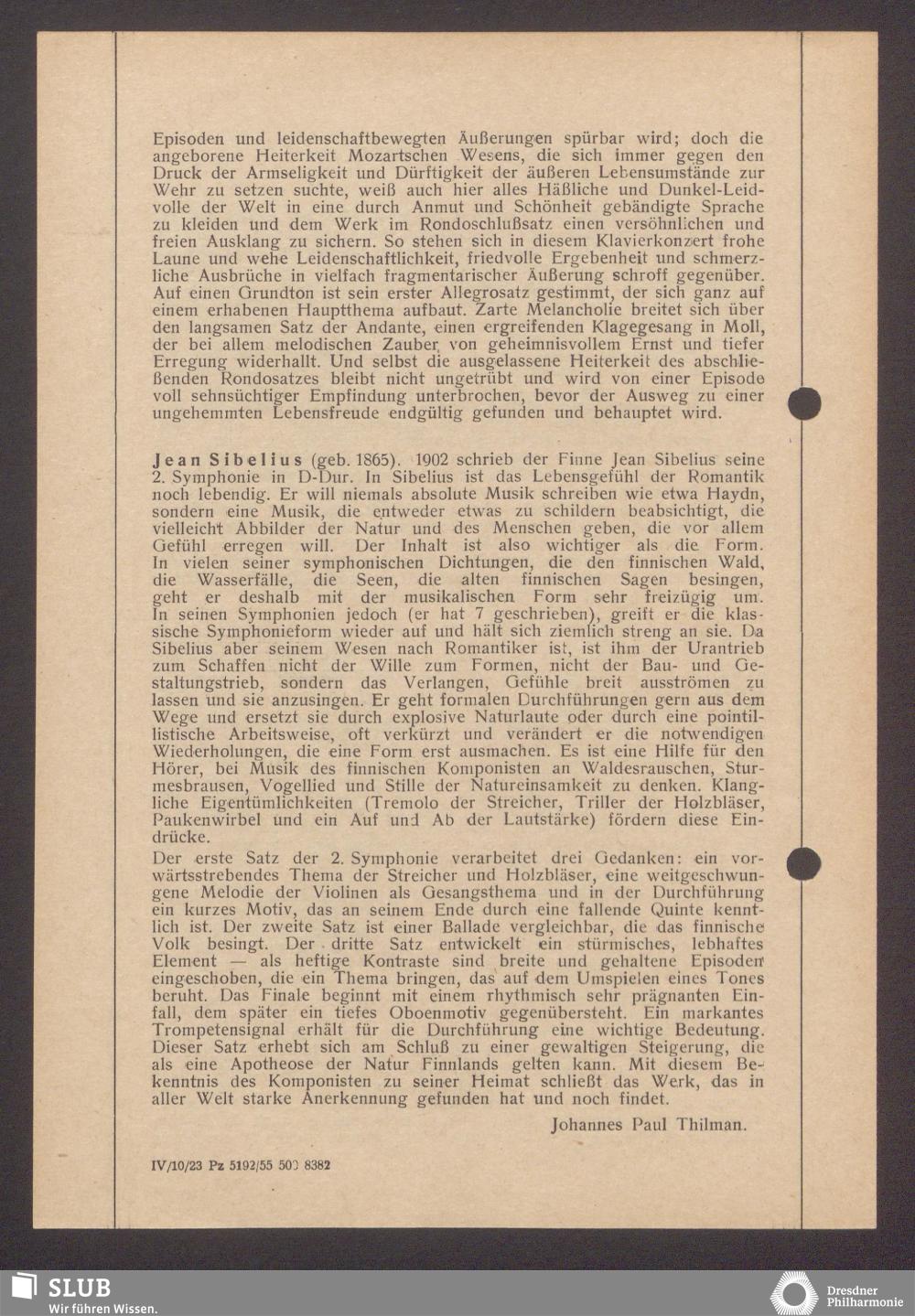 Episoden und leidenschaftbewegten Äußerungen spürbar wird; doch die angeborene Heiterkeit Mozartschen Wesens, die sich immer gegen den Druck der Armseligkeit und Dürftigkeit der äußeren Lebensumstände zur Wehr zu setzen suchte, weiß auch hier alles Häßliche und Dunkel-Leidvolle der Welt in eine durch Anmut und Schönheit gebändigte Sprache zu kleiden und dem Werk im Rondoschlußsatz einen versöhnlichen und freien Ausklang zu sichern. So stehen sich in diesem Klavierkonzert frohe Laune und wehe Leidenschaftlichkeit, friedvolle Ergebenheit und schmerzliche Ausbrüche in vielfach fragmentarischer Äußerung schroff gegenüber. Auf einen Grundton ist sein erster Allegrosatz gestimmt, der sich ganz auf einem erhabenen Hauptthema aufbaut. Zarte Melancholie breitet sich über den langsamen Satz der Andante, einen ergreifenden Klagegesang in Moll, der bei allem melodischen Zauber von geheimnisvollem Ernst und tiefer Erregung widerhallt. Und selbst die ausgelassene Heiterkeit des abschließenden Rondosatzes bleibt nicht ungetrübt und wird von einer Episode voll sehnsüchtiger Empfindung unterbrochen, bevor der Ausweg zu einer ungehemmten Lebensfreude endgültig gefunden und behauptet wird.

Jean Sibelius (geb. 1865). 1902 schrieb der Finne Jean Sibelius seine 2. Symphonie in D-Dur. In Sibelius ist das Lebensgefühl der Romantik noch lebendig. Er will niemals absolute Musik schreiben wie etwa Haydn, sondern eine Musik, die entweder etwas zu schildern beabsichtigt, die vielleicht Abbilder der Natur und des Menschen geben, die vor allem Gefühl erregen will. Der Inhalt ist also wichtiger als die Form. In vielen seiner symphonischen Dichtungen, die den finnischen Wald, die Wasserfälle, die Seen, die alten finnischen Sagen besingen, geht er deshalb mit der musikalischen Form sehr freizügig um. In seinen Symphonien jedoch (er hat 7 geschrieben), greift er die klassische Symphonieform wieder auf und hält sich ziemlich streng an sie. Da Sibelius aber seinem Wesen nach Romantiker ist, ist ihm der Urantrieb zum Schaffen nicht der Wille zum Formen, nicht der Bau- und Gestaltungstrieb, sondern das Verlangen, Gefühle breit ausströmen zu lassen und sie anzusingen. Er geht formalen Durchführungen gern aus dem Wege und ersetzt sie durch explosive Naturlaute oder durch eine pointillistische Arbeitsweise, oft verkürzt und verändert er die notwendigen Wiederholungen, die eine Form erst ausmachen. Es ist eine Hilfe für den Hörer, bei Musik des finnischen Komponisten an Waldesrauschen, Sturmesbrausen, Vogellied und Stille der Natureinsamkeit zu denken. Klangliche Eigentümlichkeiten (Tremolo der Streicher, Triller der Holzbläser, Paukenwirbel und ein Auf und Ab der Lautstärke) fördern diese Eindrücke.

Der erste Satz der 2. Symphonie verarbeitet drei Gedanken: ein vorwärtsstrebendes Thema der Streicher und Holzbläser, eine weitgeschwungene Melodie der Violinen als Gesangsthema und in der Durchführung ein kurzes Motiv, das an seinem Ende durch eine fallende Quinte kenntlich ist. Der zweite Satz ist einer Ballade vergleichbar, die das finnische Volk besingt. Der dritte Satz entwickelt ein stürmisches, lebhaftes Element — als heftige Kontraste sind breite und gehaltene Episoden eingeschoben, die ein Thema bringen, das auf dem Umspielen eines Tones beruht. Das Finale beginnt mit einem rhythmisch sehr prägnanten Einfall, dem später ein tiefes Oboenmotiv gegenübersteht. Ein markantes Trompetensignal erhält für die Durchführung eine wichtige Bedeutung. Dieser Satz erhebt sich am Schluß zu einer gewaltigen Steigerung, die als eine Apotheose der Natur Finnlands gelten kann. Mit diesem Bekenntnis des Komponisten zu seiner Heimat schließt das Werk, das in aller Welt starke Anerkennung gefunden hat und noch findet.

Johannes Paul Thilman.

IV/10/23 Pz 5192/55 500 8382

SLUB
Wir führen Wissen.

Dresdner Philharmonie